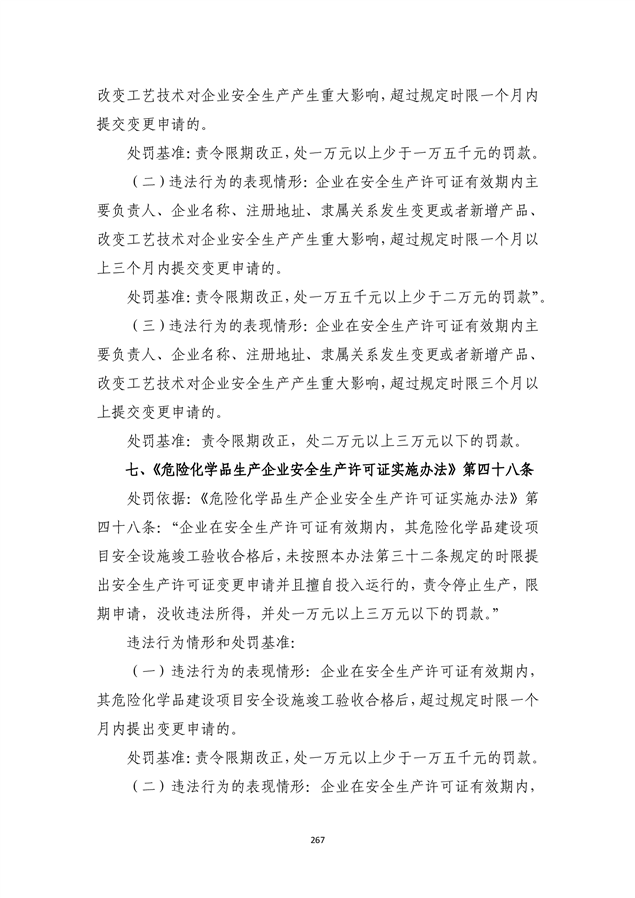 改变工艺技术对企业安全生产产生重大影响，超过规定时限一个月内提交变更申请的。

处罚基准：责令限期改正，处一万元以上少于一万五千元的罚款。

（二）违法行为的表现情形：企业在安全生产许可证有效期内主要负责人、企业名称、注册地址、隶属关系发生变更或者新增产品、改变工艺技术对企业安全生产产生重大影响，超过规定时限一个月以上三个月内提交变更申请的。

处罚基准：责令限期改正，处一万五千元以上少于二万元的罚款”。

（三）违法行为的表现情形：企业在安全生产许可证有效期内主要负责人、企业名称、注册地址、隶属关系发生变更或者新增产品、改变工艺技术对企业安全生产产生重大影响，超过规定时限三个月以上提交变更申请的。

处罚基准：责令限期改正，处二万元以上三万元以下的罚款。

七、《危险化学品生产企业安全生产许可证实施办法》第四十八条

处罚依据：《危险化学品生产企业安全生产许可证实施办法》第四十八条：“企业在安全生产许可证有效期内，其危险化学品建设项目安全设施竣工验收合格后，未按照本办法第三十二条规定的时限提出安全生产许可证变更申请并且擅自投入运行的，责令停止生产，限期申请，没收违法所得，并处一万元以上三万元以下的罚款。”

违法行为情形和处罚基准：

（一）违法行为的表现情形：企业在安全生产许可证有效期内，其危险化学品建设项目安全设施竣工验收合格后，超过规定时限一个月内提出变更申请的。

处罚基准：责令限期改正，处一万元以上少于一万五千元的罚款。

（二）违法行为的表现情形：企业在安全生产许可证有效期内，

267